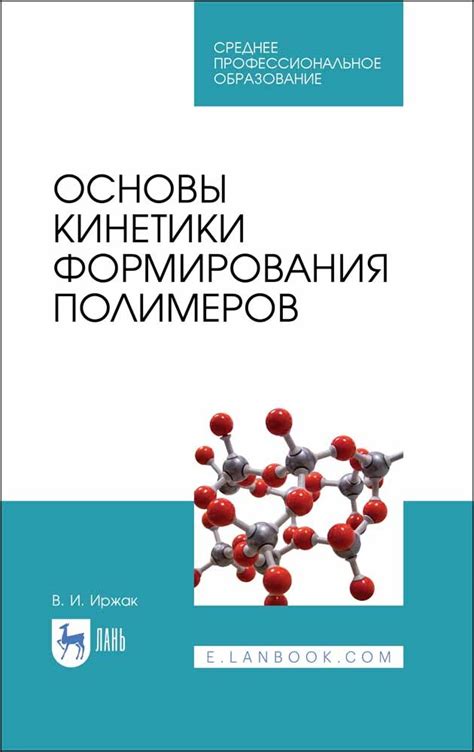 СРЕДНЕЕ ПРОФЕССИОНАЛЬНОЕ ОБРАЗОВАНИЕ

ОСНОВЫ КИНЕТИКИ ФОРМИРОВАНИЯ ПОЛИМЕРОВ

В. И. Иржак

ЛАНЬ

E.LANBOOK.COM